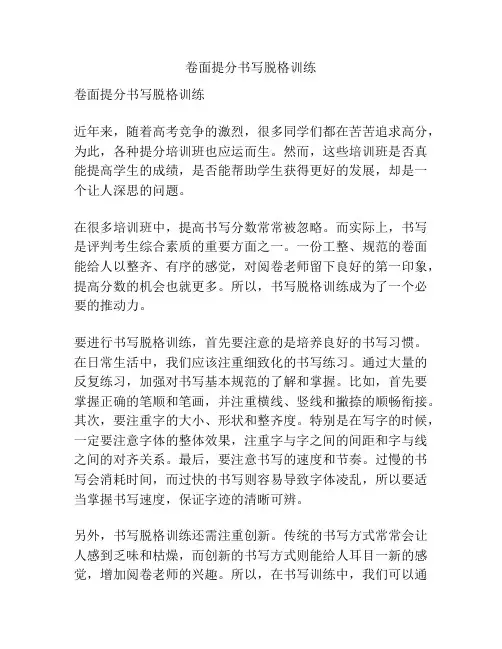 卷面提分书写脱格训练

卷面提分书写脱格训练

近年来，随着高考竞争的激烈，很多同学们都在苦苦追求高分，为此，各种提分培训班也应运而生。然而，这些培训班是否真能提高学生的成绩，是否能帮助学生获得更好的发展，却是一个让人深思的问题。

在很多培训班中，提高书写分数常常被忽略。而实际上，书写是评判考生综合素质的重要方面之一。一份工整、规范的卷面能给人以整齐、有序的感觉，对阅卷老师留下良好的第一印象，提高分数的机会也就更多。所以，书写脱格训练成为了一个必要的推动力。

要进行书写脱格训练，首先要注意的是培养良好的书写习惯。在日常生活中，我们应该注重细致化的书写练习。通过大量的反复练习，加强对书写基本规范的了解和掌握。比如，首先要掌握正确的笔顺和笔画，并注重横线、竖线和撇捺的顺畅衔接。其次，要注重字的大小、形状和整齐度。特别是在写字的时候，一定要注意字体的整体效果，注重字与字之间的间距和字与线之间的对齐关系。最后，要注意书写的速度和节奏。过慢的书写会消耗时间，而过快的书写则容易导致字体凌乱，所以要适当掌握书写速度，保证字迹的清晰可辨。

另外，书写脱格训练还需注重创新。传统的书写方式常常会让人感到乏味和枯燥，而创新的书写方式则能给人耳目一新的感觉，增加阅卷老师的兴趣。所以，在书写训练中，我们可以通